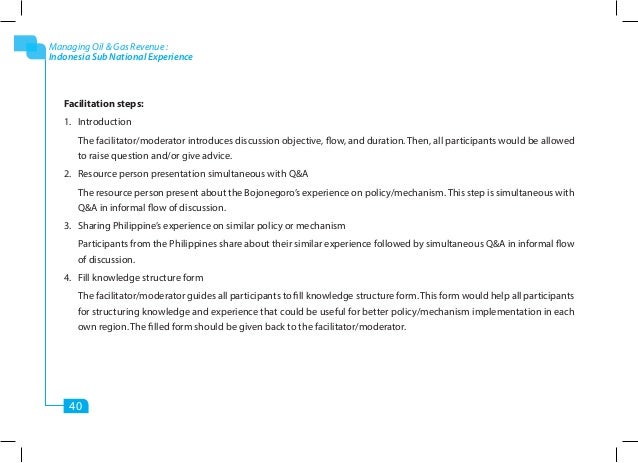 Managing Oil & Gas Revenue :
Indonesia Sub National Experience

Facilitation steps:

1. Introduction

The facilitator/moderator introduces discussion objective, flow, and duration. Then, all participants would be allowed to raise question and/or give advice.

2. Resource person presentation simultaneous with Q&A

The resource person present about the Bojonegoro's experience on policy/mechanism. This step is simultaneous with Q&A in informal flow of discussion.

3. Sharing Philippine's experience on similar policy or mechanism

Participants from the Philippines share about their similar experience followed by simultaneous Q&A in informal flow of discussion.

4. Fill knowledge structure form

The facilitator/moderator guides all participants to fill knowledge structure form. This form would help all participants for structuring knowledge and experience that could be useful for better policy/mechanism implementation in each own region. The filled form should be given back to the facilitator/moderator.

40